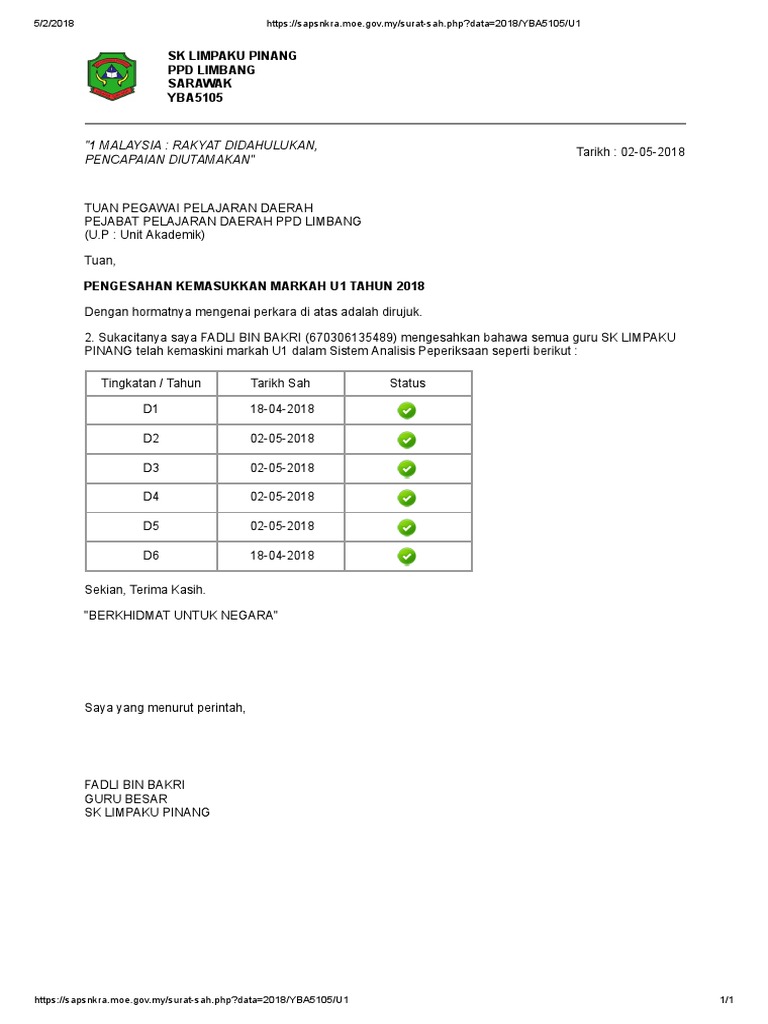 5/2/2018 https://sapsnkra.moe.gov.my/surat-sah.php?data=2018/YBA5105/U1

SK LIMPAKU PINANG
PPD LIMBANG
SARAWAK
YBA5105

"1 MALAYSIA : RAKYAT DIDAHULUKAN, PENCAPAIAN DIUTAMAKAN"

Tarikh : 02-05-2018

TUAN PEGAWAI PELAJARAN DAERAH
PEJABAT PELAJARAN DAERAH PPD LIMBANG
(U.P : Unit Akademik)

Tuan,

PENGESAHAN KEMASUKKAN MARKAH U1 TAHUN 2018

Dengan hormatnya mengenai perkara di atas adalah dirujuk.

2. Sukacitanya saya FADLI BIN BAKRI (670306135489) mengesahkan bahawa semua guru SK LIMPAKU PINANG telah kemaskini markah U1 dalam Sistem Analisis Peperiksaan seperti berikut :

| Tingkatan / Tahun | Tarikh Sah | Status |
|---|---|---|
| D1 | 18-04-2018 | |
| D2 | 02-05-2018 | |
| D3 | 02-05-2018 | |
| D4 | 02-05-2018 | |
| D5 | 02-05-2018 | |
| D6 | 18-04-2018 | |

Sekian, Terima Kasih.

"BERKHIDMAT UNTUK NEGARA"

Saya yang menurut perintah,

FADLI BIN BAKRI
GURU BESAR
SK LIMPAKU PINANG

https://sapsnkra.moe.gov.my/surat-sah.php?data=2018/YBA5105/U1 1/1